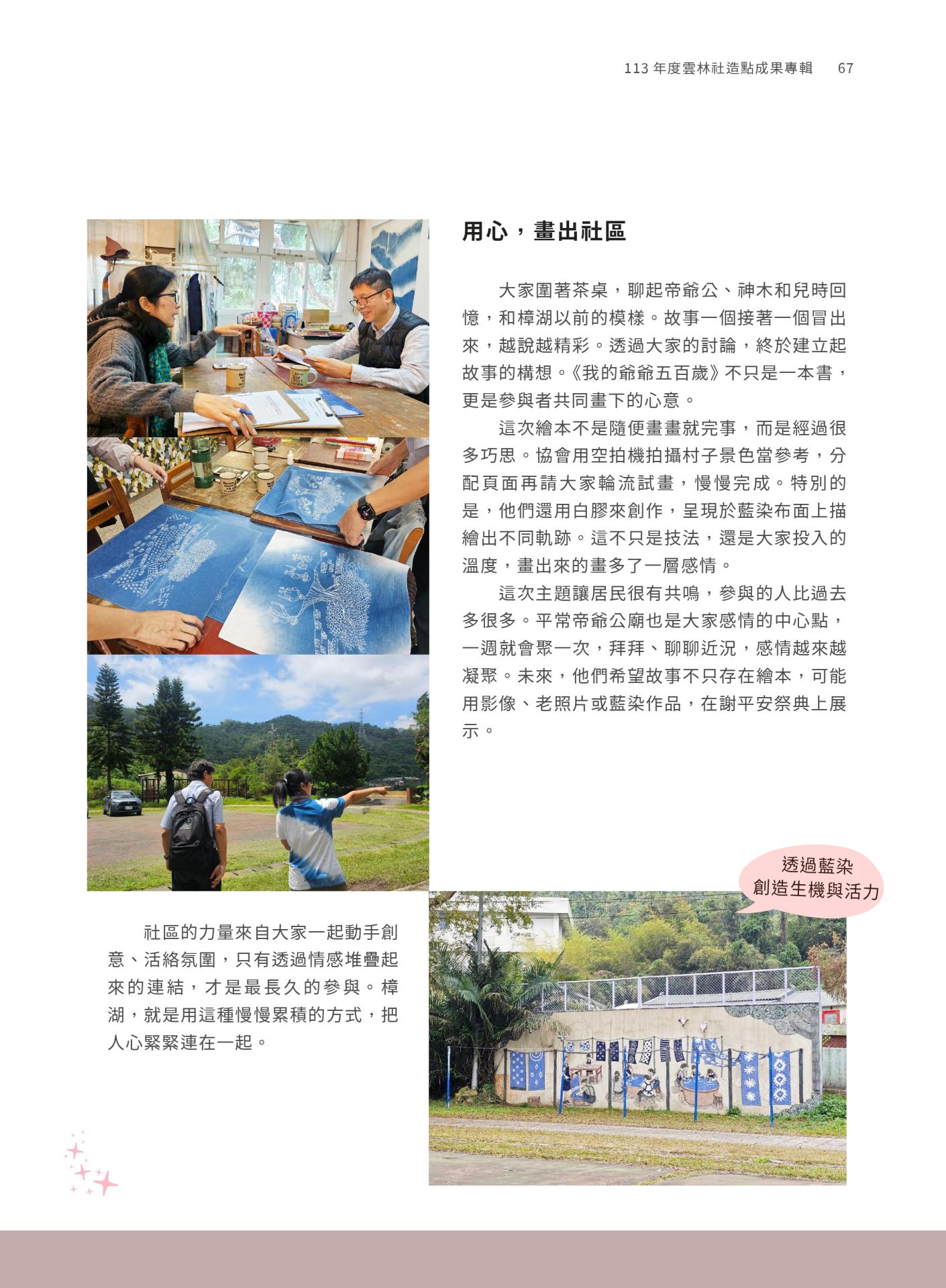 113 年度雲林社造點成果專輯 67

用心，畫出社區

大家圍著茶桌，聊起帝爺公、神木和兒時回憶，和樟湖以前的模樣。故事一個接著一個冒出來，越說越精彩。透過大家的討論，終於建立起故事的構想。《我的爺爺五百歲》不只是一本書，更是參與者共同畫下的心意。

這次繪本不是隨便畫畫就完事，而是經過很多巧思。協會用空拍機拍攝村子景色當參考，分配頁面再請大家輪流試畫，慢慢完成。特別的是，他們還用白膠來創作，呈現於藍染布面上描繪出不同軌跡。這不只是技法，還是大家投入的溫度，畫出來的畫多了一層感情。

這次主題讓居民很有共鳴，參與的人比過去多很多。平常帝爺公廟也是大家感情的中心點，一週就會聚一次，拜拜、聊聊近況，感情越來越凝聚。未來，他們希望故事不只存在繪本，可能用影像、老照片或藍染作品，在謝平安祭典上展示。

透過藍染
創造生機與活力

社區的力量來自大家一起動手創意、活絡氛圍，只有透過情感堆疊起來的連結，才是最長久的參與。樟湖，就是用這種慢慢累積的方式，把人心緊緊連在一起。